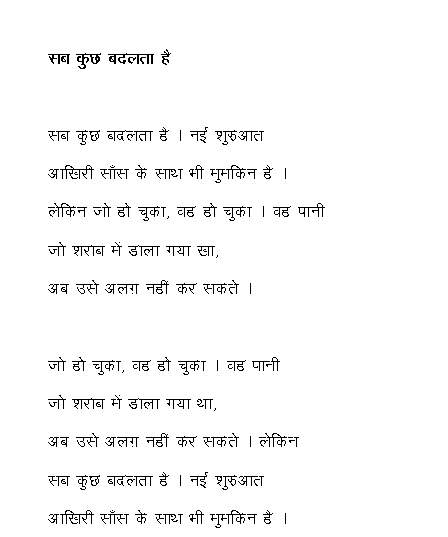 सब कुछ बदलता है

सब कुछ बदलता है । नई शुरुआत
आखिरी साँस के साथ भी मुमकिन है ।
लेकिन जो हो चुका, वह हो चुका । वह पानी
जो शराब में डाला गया था,
अब उसे अलग नहीं कर सकते ।

जो हो चुका, वह हो चुका । वह पानी
जो शराब में डाला गया था,
अब उसे अलग नहीं कर सकते । लेकिन
सब कुछ बदलता है । नई शुरुआत
आखिरी साँस के साथ भी मुमकिन है ।